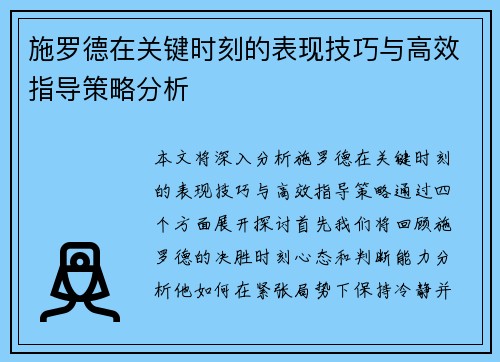 施罗德在关键时刻的表现技巧与高效指导策略分析

本文将深入分析施罗德在关键时刻的表现技巧与高效指导策略通过四个方面展开探讨首先我们将回顾施罗德的决胜时刻心态和判断能力分析他如何在紧张局势下保持冷静并